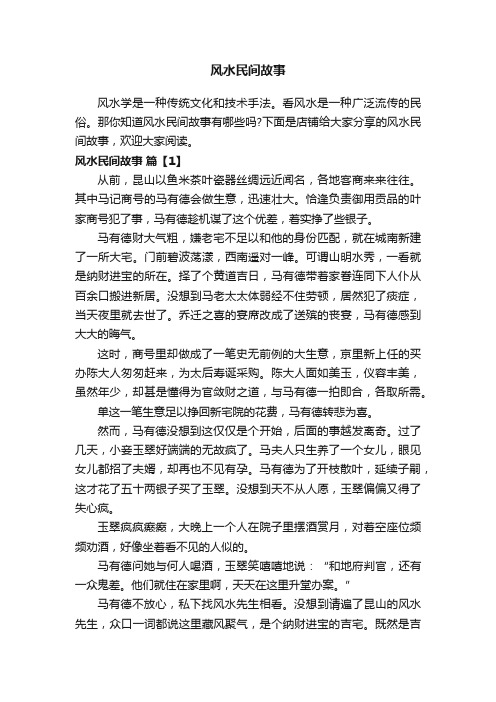 风水民间故事

风水学是一种传统文化和技术手法。看风水是一种广泛流传的民俗。那你知道风水民间故事有哪些吗?下面是店铺给大家分享的风水民间故事，欢迎大家阅读。

风水民间故事 篇【1】

从前，昆山以鱼米茶叶瓷器丝绸远近闻名，各地客商来来往往。其中马记商号的马有德会做生意，迅速壮大。恰逢负责御用贡品的叶家商号犯了事，马有德趁机谋了这个优差，着实挣了些银子。

马有德财大气粗，嫌老宅不足以和他的身份匹配，就在城南新建了一所大宅。门前碧波荡漾，西南遥对一峰。可谓山明水秀，一看就是纳财进宝的所在。择了个黄道吉日，马有德带着家眷连同下人仆从百余口搬进新居。没想到马老太太体弱经不住劳顿，居然犯了痰症，当天夜里就去世了。乔迁之喜的宴席改成了送殡的丧宴，马有德感到大大的晦气。

这时，商号里却做成了一笔史无前例的大生意，京里新上任的买办陈大人匆匆赶来，为太后寿诞采购。陈大人面如美玉，仪容丰美，虽然年少，却甚是懂得为官敛财之道，与马有德一拍即合，各取所需。

单这一笔生意足以挣回新宅院的花费，马有德转悲为喜。

然而，马有德没想到这仅仅是个开始，后面的事越发离奇。过了几天，小妾玉翠好端端的无故疯了。马夫人只生养了一个女儿，眼见女儿都招了夫婿，却再也不见有孕。马有德为了开枝散叶，延续子嗣，这才花了五十两银子买了玉翠。没想到天不从人愿，玉翠偏偏又得了失心疯。

玉翠疯疯癫癫，大晚上一个人在院子里摆酒赏月，对着空座位频频劝酒，好像坐着看不见的人似的。

马有德问她与何人喝酒，玉翠笑嘻嘻地说："和地府判官，还有一众鬼差。他们就住在家里啊，天天在这里升堂办案。"

马有德不放心，私下找风水先生相看。没想到请遍了昆山的风水先生，众口一词都说这里藏风聚气，是个纳财进宝的吉宅。既然是吉